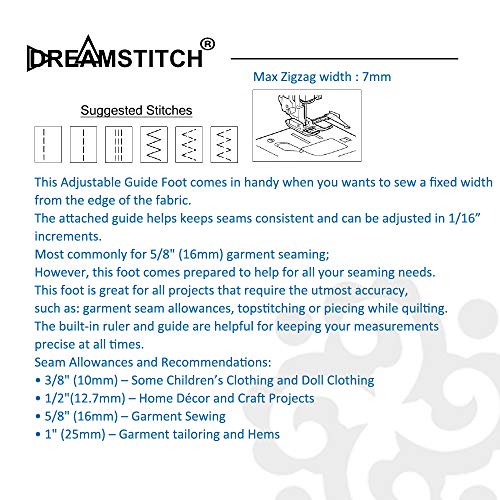 DREAMSTITCH®

Max Zigzag width : 7mm

Suggested Stitches

This Adjustable Guide Foot comes in handy when you wants to sew a fixed width from the edge of the fabric.
The attached guide helps keeps seams consistent and can be adjusted in 1/16" increments.
Most commonly for 5/8" (16mm) garment seaming;
However, this foot comes prepared to help for all your seaming needs.
This foot is great for all projects that require the utmost accuracy, such as: garment seam allowances, topstitching or piecing while quilting.
The built-in ruler and guide are helpful for keeping your measurements precise at all times.
Seam Allowances and Recommendations:
• 3/8" (10mm) – Some Children's Clothing and Doll Clothing
• 1/2"(12.7mm) – Home Décor and Craft Projects
• 5/8" (16mm) – Garment Sewing
• 1" (25mm) – Garment tailoring and Hems